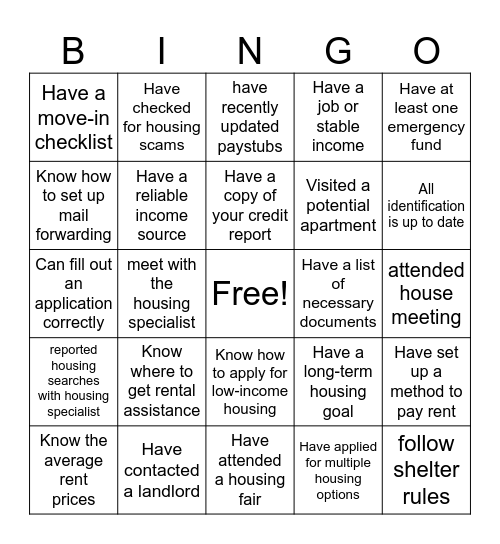 | B | I | N | G | O |
|---|---|---|---|---|
| Have a move-in checklist | Have checked for housing scams | have recently updated paystubs | Have a job or stable income | Have at least one emergency fund |
| Know how to set up mail forwarding | Have a reliable income source | Have a copy of your credit report | Visited a potential apartment | All identification is up to date |
| Can fill out an application correctly | meet with the housing specialist | Free! | Have a list of necessary documents | attended house meeting |
| reported housing searches with housing specialist | Know where to get rental assistance | Know how to apply for low-income housing | Have a long-term housing goal | Have set up a method to pay rent |
| Know the average rent prices | Have contacted a landlord | Have attended a housing fair | Have applied for multiple housing options | follow shelter rules |